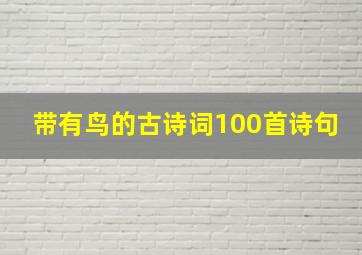 带有鸟的古诗词100首诗句